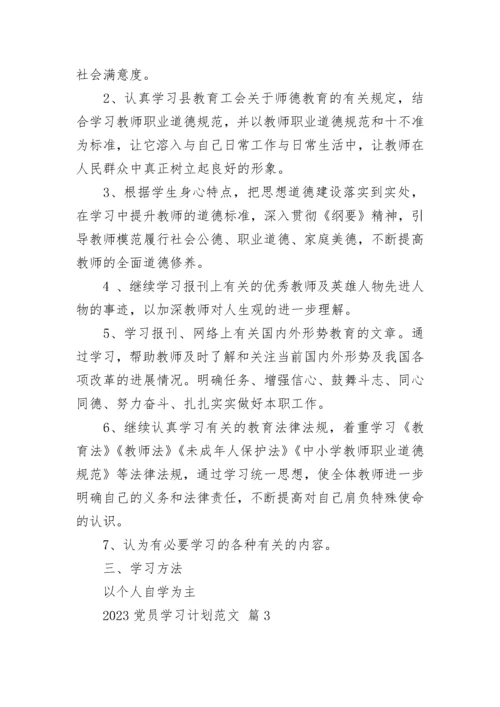 社会满意度。

2、认真学习县教育工会关于师德教育的有关规定，结合学习教师职业道德规范，并以教师职业道德规范和十不准为标准，让它溶入与自己日常工作与日常生活中，让教师在人民群众中真正树立起良好的形象。

3、根据学生身心特点，把思想道德建设落实到实处，在学习中提升教师的道德标准，深入贯彻《纲要》精神，引导教师模范履行社会公德、职业道德、家庭美德，不断提高教师的全面道德修养。

4 、继续学习报刊上有关的优秀教师及英雄人物先进人物的事迹，以加深教师对人生观的进一步理解。

5、学习报刊、网络上有关国内外形势教育的文章。通过学习，帮助教师及时了解和关注当前国内外形势及我国各项改革的进展情况。明确任务、增强信心、鼓舞斗志、同心同德、努力奋斗、扎扎实实做好本职工作。

6、继续认真学习有关的教育法律法规，着重学习《教育法》《教师法》《未成年人保护法》《中小学教师职业道德规范》等法律法规，通过学习统一思想，使全体教师进一步明确自己的义务和法律责任，不断提高对自己肩负特殊使命的认识。

7、认为有必要学习的各种有关的内容。

三、学习方法

以个人自学为主

2023 党员学习计划范文 篇 3